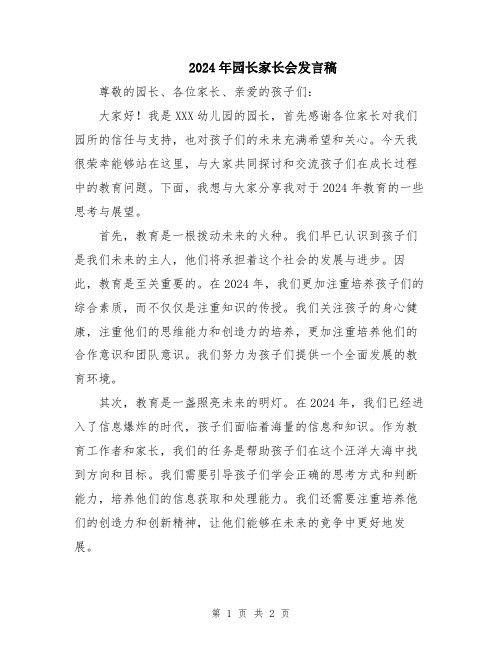 2024年园长家长会发言稿

尊敬的园长、各位家长、亲爱的孩子们：

大家好！我是XXX幼儿园的园长，首先感谢各位家长对我们园所的信任与支持，也对孩子们的未来充满希望和关心。今天我很荣幸能够站在这里，与大家共同探讨和交流孩子们在成长过程中的教育问题。下面，我想与大家分享我对于2024年教育的一些思考与展望。

首先，教育是一根拨动未来的火种。我们早已认识到孩子们是我们未来的主人，他们将承担着这个社会的发展与进步。因此，教育是至关重要的。在2024年，我们更加注重培养孩子们的综合素质，而不仅仅是注重知识的传授。我们关注孩子的身心健康，注重他们的思维能力和创造力的培养，更加注重培养他们的合作意识和团队意识。我们努力为孩子们提供一个全面发展的教育环境。

其次，教育是一盏照亮未来的明灯。在2024年，我们已经进入了信息爆炸的时代，孩子们面临着海量的信息和知识。作为教育工作者和家长，我们的任务是帮助孩子们在这个汪洋大海中找到方向和目标。我们需要引导孩子们学会正确的思考方式和判断能力，培养他们的信息获取和处理能力。我们还需要注重培养他们的创造力和创新精神，让他们能够在未来的竞争中更好地发展。

第 1 页 共 2 页